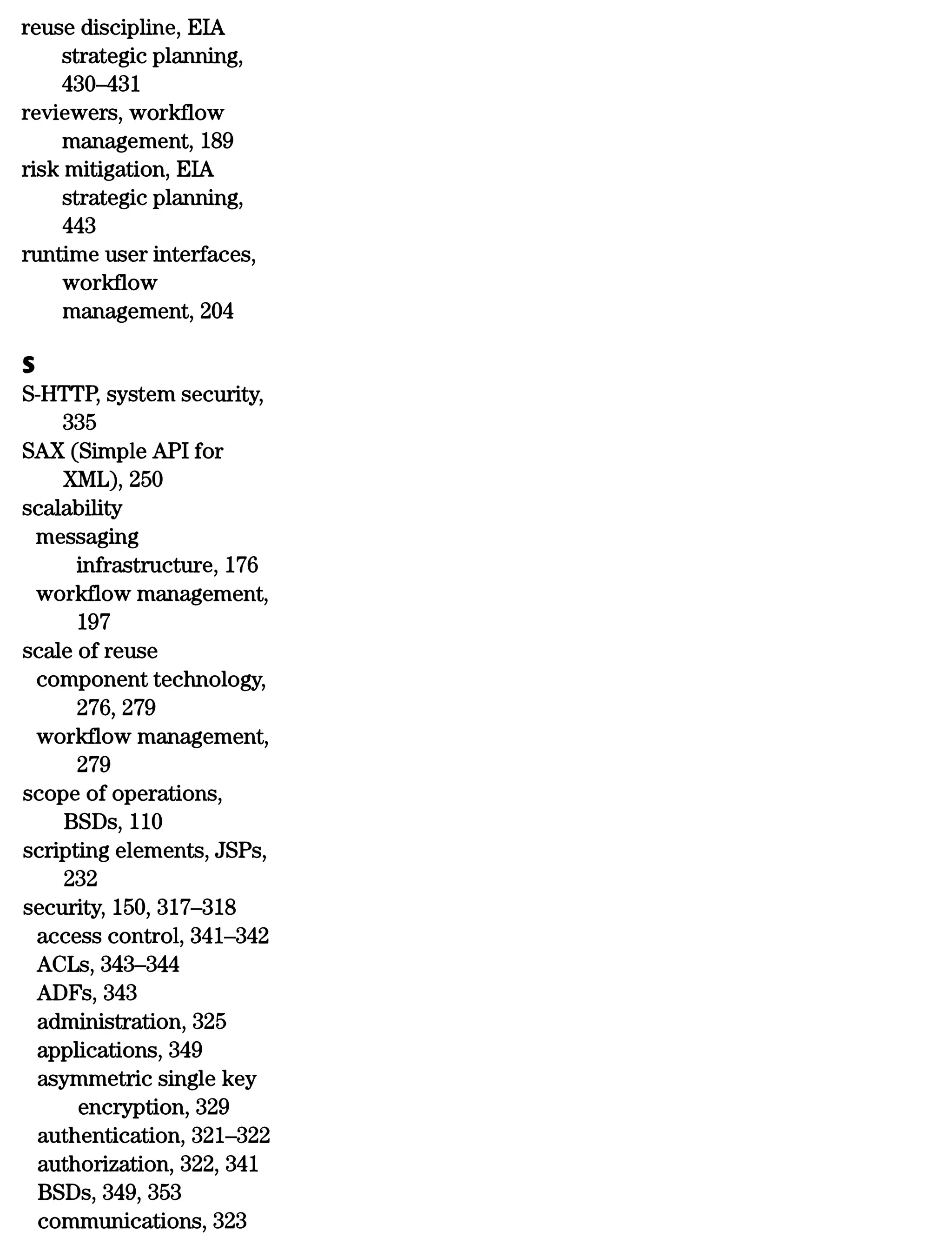 reuse discipline, EIA strategic planning, 430–431
reviewers, workflow management, 189
risk mitigation, EIA strategic planning, 443
runtime user interfaces, workflow management, 204

S

S-HTTP, system security, 335
SAX (Simple API for XML), 250
scalability
messaging infrastructure, 176
workflow management, 197
scale of reuse
component technology, 276, 279
workflow management, 279
scope of operations, BSDs, 110
scripting elements, JSPs, 232
security, 150, 317–318
access control, 341–342
ACLs, 343–344
ADFs, 343
administration, 325
applications, 349
asymmetric single key encryption, 329
authentication, 321–322
authorization, 322, 341
BSDs, 349, 353
communications, 323